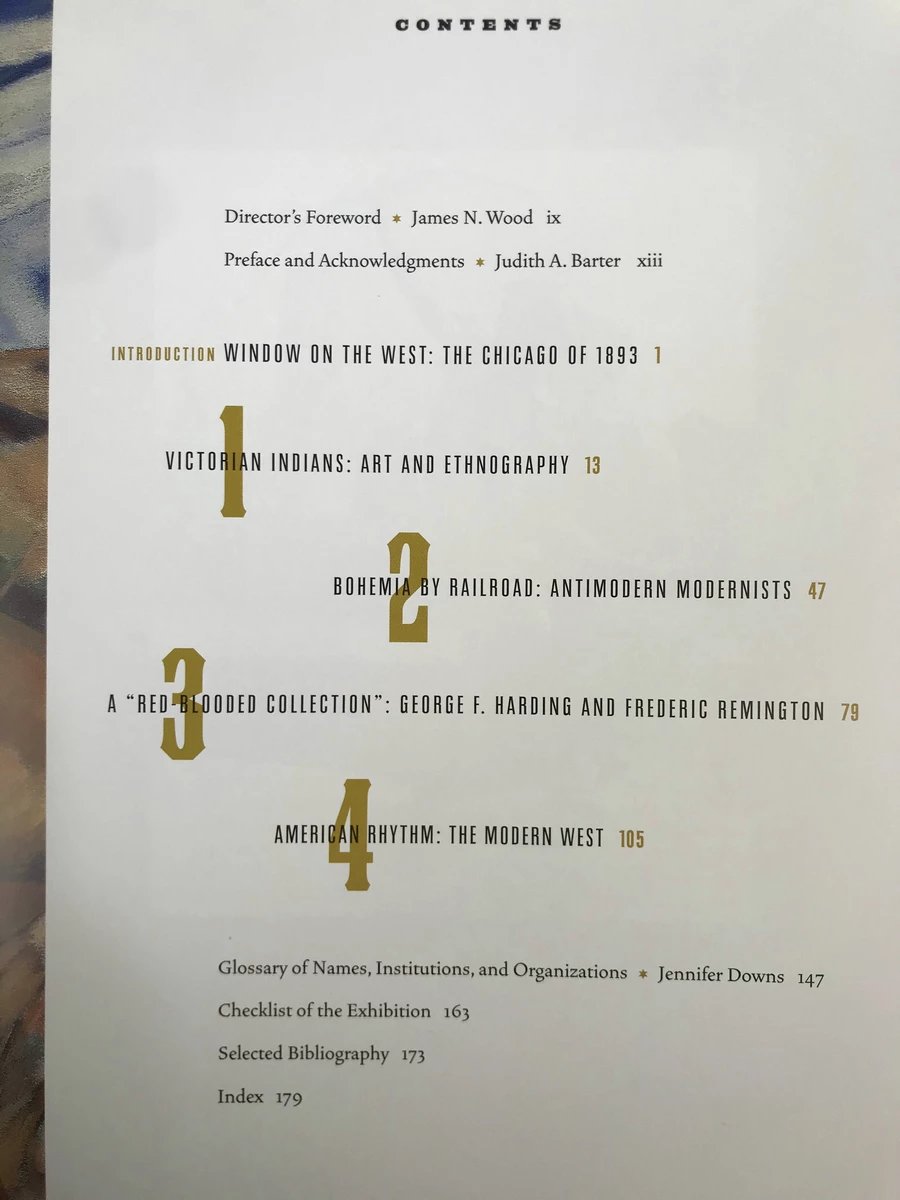 CONTENTS

Director's Foreword * James N. Wood ix

Preface and Acknowledgments * Judith A. Barter xiii

INTRODUCTION WINDOW ON THE WEST: THE CHICAGO OF 1893 1

1

VICTORIAN INDIANS: ART AND ETHNOGRAPHY 13

2

BOHEMIA BY RAILROAD: ANTIMODERN MODERNISTS 47

3

A "RED-BLOODED COLLECTION": GEORGE F. HARDING AND FREDERIC REMINGTON 79

4

AMERICAN RHYTHM: THE MODERN WEST 105

Glossary of Names, Institutions, and Organizations * Jennifer Downs 147

Checklist of the Exhibition 163

Selected Bibliography 173

Index 179